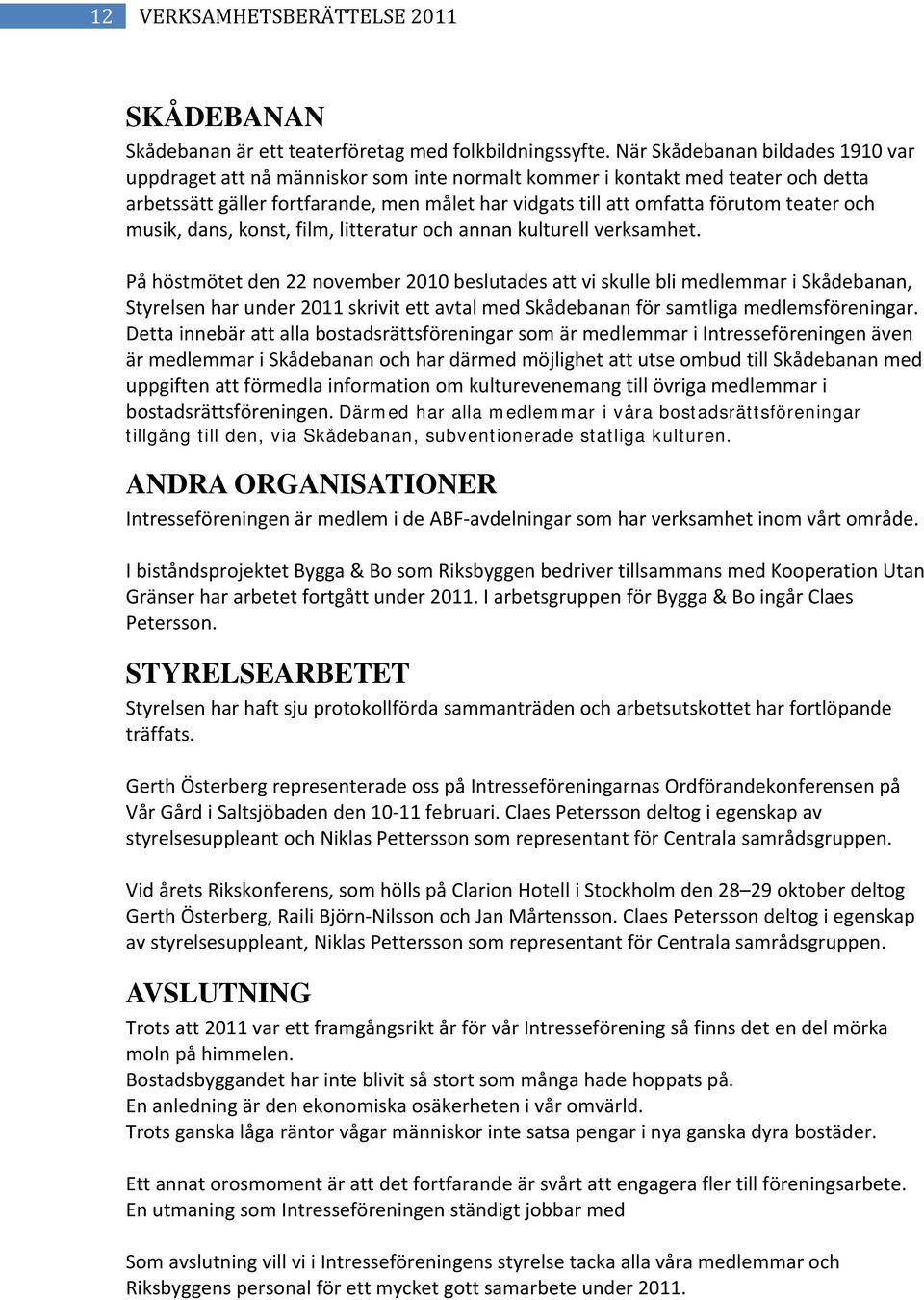 12 VERKSAMHETSBERÄTTELSE 2011

SKÅDEBANAN

Skådebanan är ett teaterföretag med folkbildningssyfte. När Skådebanan bildades 1910 var uppdraget att nå människor som inte normalt kommer i kontakt med teater och detta arbetssätt gäller fortfarande, men målet har vidgats till att omfatta förutom teater och musik, dans, konst, film, litteratur och annan kulturell verksamhet.

På höstmötet den 22 november 2010 beslutades att vi skulle bli medlemmar i Skådebanan, Styrelsen har under 2011 skrivit ett avtal med Skådebanan för samtliga medlemsföreningar. Detta innebär att alla bostadsrättsföreningar som är medlemmar i Intresseföreningen även är medlemmar i Skådebanan och har därmed möjlighet att utse ombud till Skådebanan med uppgiften att förmedla information om kulturevenemang till övriga medlemmar i bostadsrättsföreningen. Därmed har alla medlemmar i våra bostadsrättsföreningar tillgång till den, via Skådebanan, subventionerade statliga kulturen.

ANDRA ORGANISATIONER

Intresseföreningen är medlem i de ABF-avdelningar som har verksamhet inom vårt område.

I biståndsprojektet Bygga & Bo som Riksbyggen bedriver tillsammans med Kooperation Utan Gränser har arbetet fortgått under 2011. I arbetsgruppen för Bygga & Bo ingår Claes Petersson.

STYRELSEARBETET

Styrelsen har haft sju protokollförda sammanträden och arbetsutskottet har fortlöpande träffats.

Gerth Österberg representerade oss på Intresseföreningarnas Ordförandekonferensen på Vår Gård i Saltsjöbaden den 10-11 februari. Claes Petersson deltog i egenskap av styrelsesuppleant och Niklas Pettersson som representant för Centrala samrådsgruppen.

Vid årets Rikskonferens, som hölls på Clarion Hotell i Stockholm den 28–29 oktober deltog Gerth Österberg, Raili Björn-Nilsson och Jan Mårtensson. Claes Petersson deltog i egenskap av styrelsesuppleant, Niklas Pettersson som representant för Centrala samrådsgruppen.

AVSLUTNING

Trots att 2011 var ett framgångsrikt år för vår Intresseförening så finns det en del mörka moln på himmelen.
Bostadsbyggandet har inte blivit så stort som många hade hoppats på.
En anledning är den ekonomiska osäkerheten i vår omvärld.
Trots ganska låga räntor vågar människor inte satsa pengar i nya ganska dyra bostäder.

Ett annat orosmoment är att det fortfarande är svårt att engagera fler till föreningsarbete.
En utmaning som Intresseföreningen ständigt jobbar med

Som avslutning vill vi i Intresseföreningens styrelse tacka alla våra medlemmar och Riksbyggens personal för ett mycket gott samarbete under 2011.